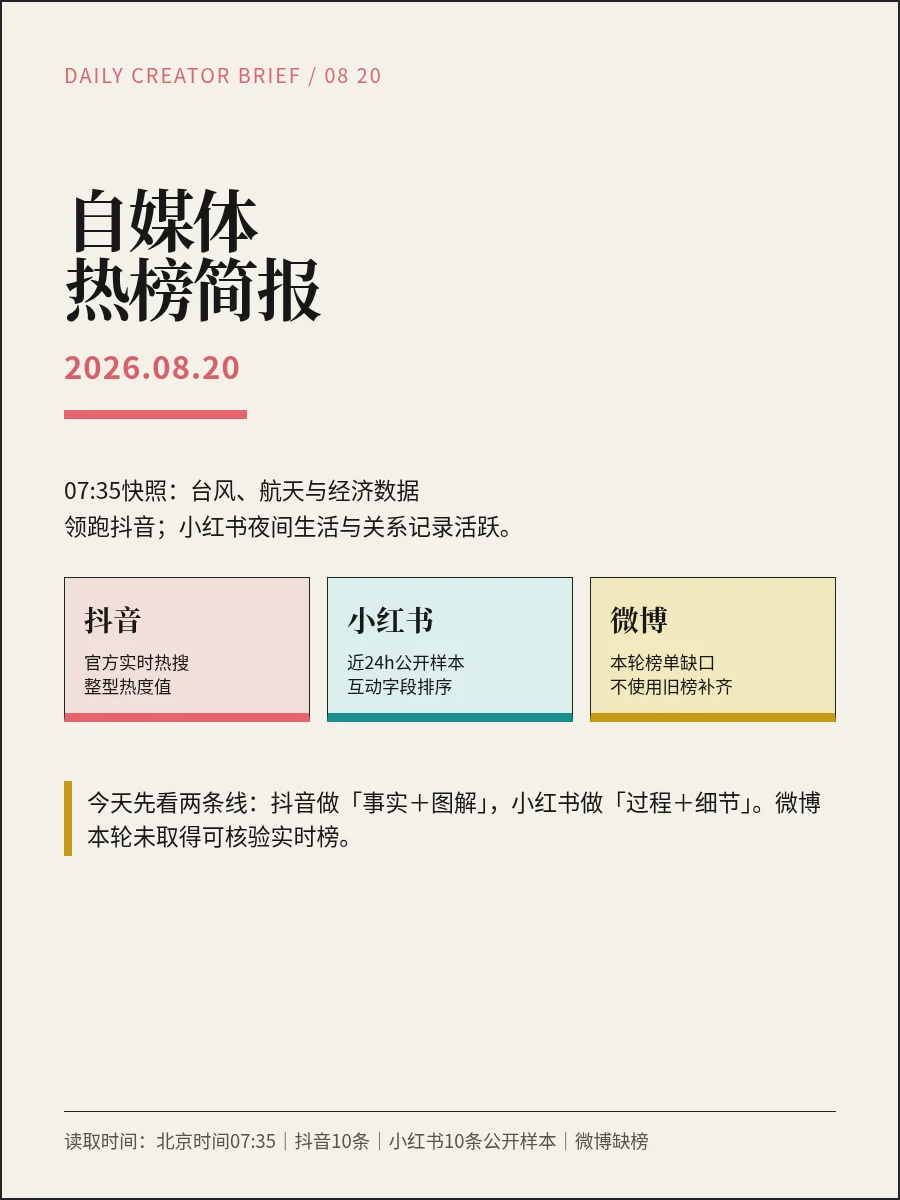 DAILY CREATOR BRIEF / 08 20

自媒体
热榜简报

2026.08.20

07:35快照：台风、航天与经济数据领跑抖音；小红书夜间生活与关系记录活跃。

抖音
官方实时热搜
整型热度值

小红书
近24h公开样本
互动字段排序

微博
本轮榜单缺口
不使用旧榜补齐

今天先看两条线：抖音做「事实＋图解」，小红书做「过程＋细节」。微博本轮未取得可核验实时榜。

读取时间：北京时间07:35｜抖音10条｜小红书10条公开样本｜微博缺榜